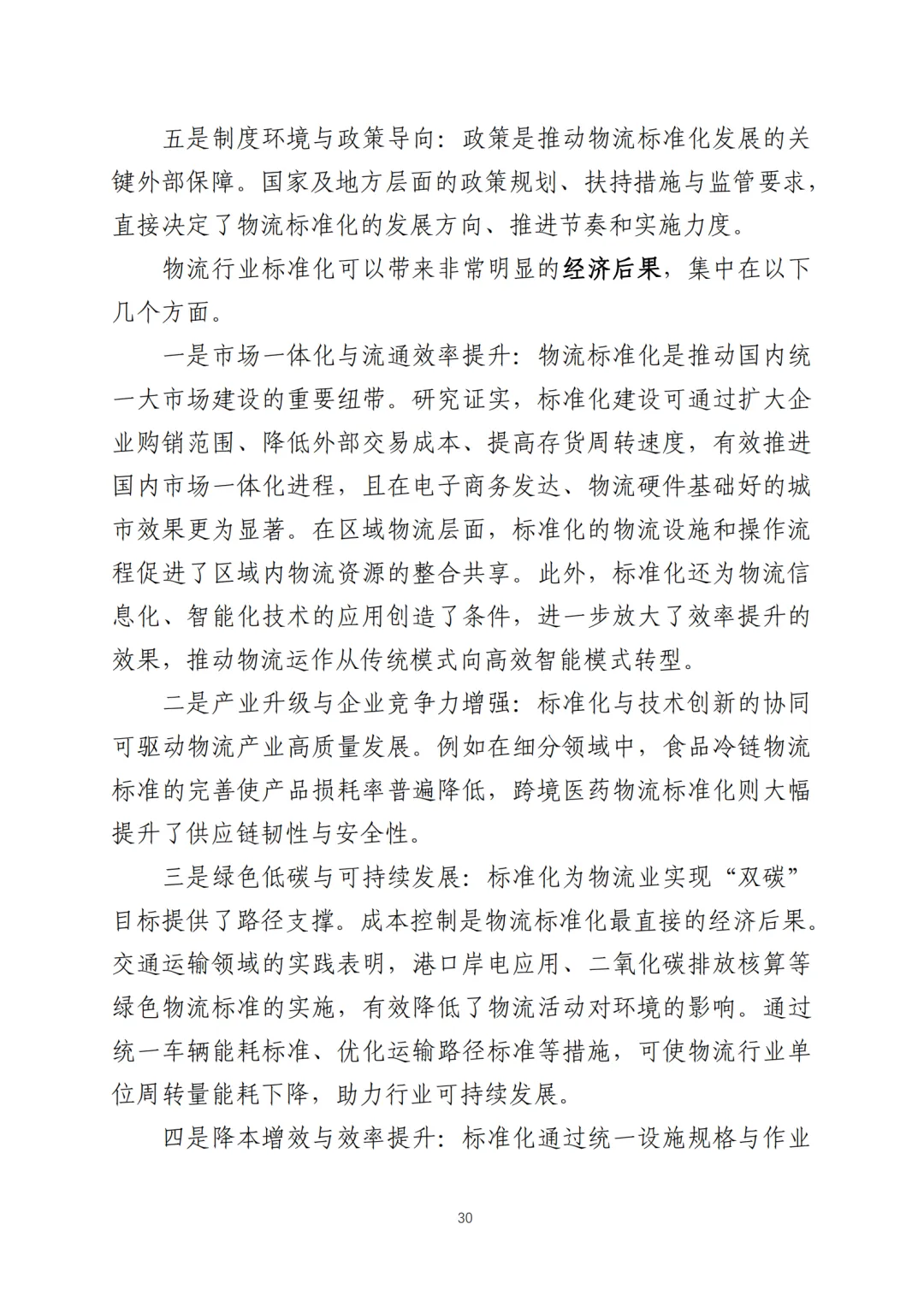 五是制度环境与政策导向：政策是推动物流标准化发展的关键外部保障。国家及地方层面的政策规划、扶持措施与监管要求，直接决定了物流标准化的发展方向、推进节奏和实施力度。

物流行业标准化可以带来非常明显的经济后果，集中在以下几个方面。

一是市场一体化与流通效率提升：物流标准化是推动国内统一大市场建设的重要纽带。研究证实，标准化建设可通过扩大企业购销范围、降低外部交易成本、提高存货周转速度，有效推进国内市场一体化进程，且在电子商务发达、物流硬件基础好的城市效果更为显著。在区域物流层面，标准化的物流设施和操作流程促进了区域内物流资源的整合共享。此外，标准化还为物流信息化、智能化技术的应用创造了条件，进一步放大了效率提升的效果，推动物流运作从传统模式向高效智能模式转型。

二是产业升级与企业竞争力增强：标准化与技术创新的协同可驱动物流产业高质量发展。例如在细分领域中，食品冷链物流标准的完善使产品损耗率普遍降低，跨境医药物流标准化则大幅提升了供应链韧性与安全性。

三是绿色低碳与可持续发展：标准化为物流业实现“双碳”目标提供了路径支撑。成本控制是物流标准化最直接的经济后果。交通运输领域的实践表明，港口岸电应用、二氧化碳排放核算等绿色物流标准的实施，有效降低了物流活动对环境的影响。通过统一车辆能耗标准、优化运输路径标准等措施，可使物流行业单位周转量能耗下降，助力行业可持续发展。

四是降本增效与效率提升：标准化通过统一设施规格与作业

30